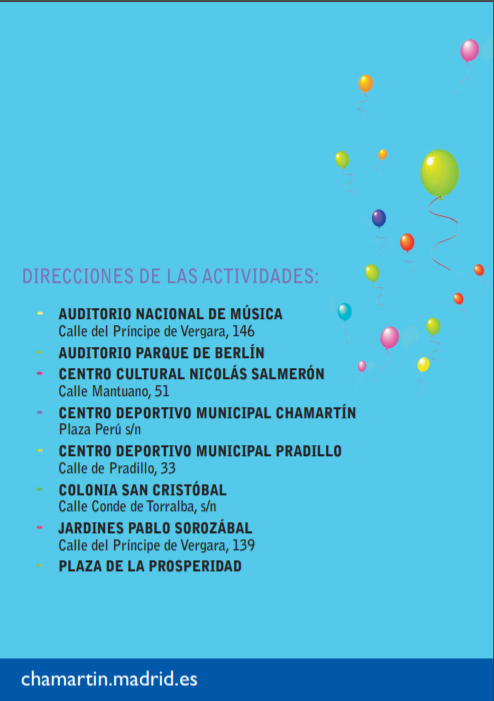 DIRECCIONES DE LAS ACTIVIDADES:

- AUDITORIO NACIONAL DE MÚSICA
Calle del Príncipe de Vergara, 146
- AUDITORIO PARQUE DE BERLÍN
- CENTRO CULTURAL NICOLÁS SALMERÓN
Calle Mantuano, 51
- CENTRO DEPORTIVO MUNICIPAL CHAMARTÍN
Plaza Perú s/n
- CENTRO DEPORTIVO MUNICIPAL PRADILLO
Calle de Pradillo, 33
- COLONIA SAN CRISTÓBAL
Calle Conde de Torralba, s/n
- JARDINES PABLO SOROZÁBAL
Calle del Príncipe de Vergara, 139
- PLAZA DE LA PROSPERIDAD

chamartin.madrid.es